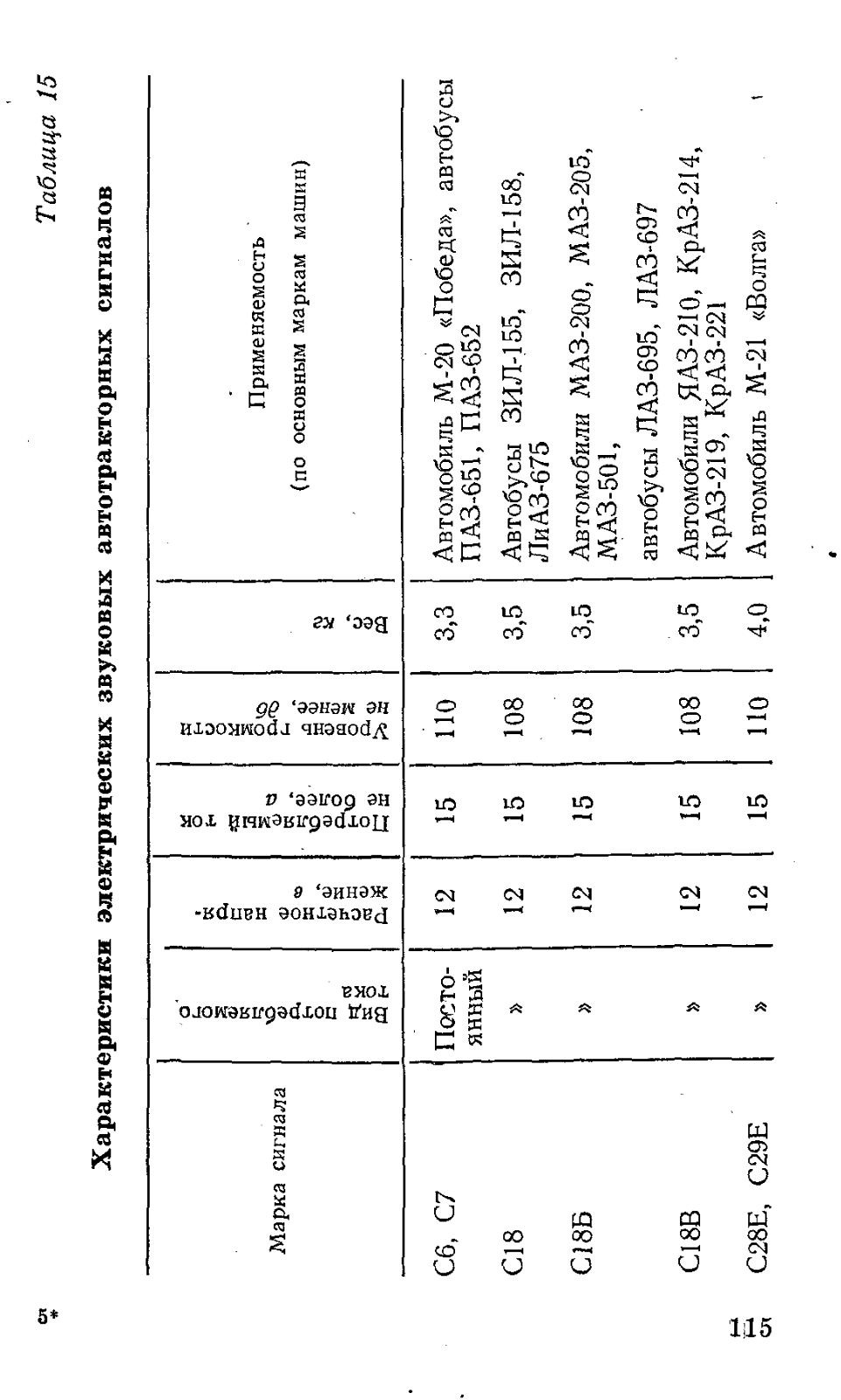 Таблица 15

Характеристики электрических звуковых автотракторных сигналов

| Марка сигнала | Вид потребляемого тока | Расчетное напряжение, в | Потребляемый ток не более, а | Уровень громкости не менее, дб | Вес, кг | Применяемость (по основным маркам машин) |
|---|---|---|---|---|---|---|
| С6, С7 | Постоянный | 12 | 15 | 110 | 3,3 | Автомобиль М-20 «Победа», автобусы ПАЗ-651, ПАЗ-652 |
| С18 | » | 12 | 15 | 108 | 3,5 | Автобусы ЗИЛ-155, ЗИЛ-158, ЛиАЗ-675 |
| С18Б | » | 12 | 15 | 108 | 3,5 | Автомобили МАЗ-200, МАЗ-205, МАЗ-501, автобусы ЛАЗ-695, ЛАЗ-697 |
| С18В | » | 12 | 15 | 108 | 3,5 | Автомобили ЯАЗ-210, КрАЗ-214, КрАЗ-219, КрАЗ-221 |
| С28Е, С29Е | » | 12 | 15 | 110 | 4,0 | Автомобиль М-21 «Волга» |

5*

115